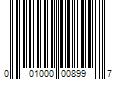 0 01000 00899 7